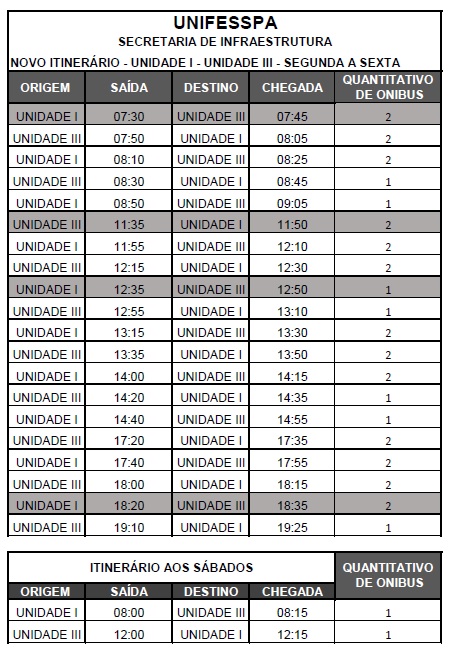 UNIFESSPA
SECRETARIA DE INFRAESTRUTURA
NOVO ITINERÁRIO - UNIDADE I - UNIDADE III - SEGUNDA A SEXTA

| ORIGEM | SAÍDA | DESTINO | CHEGADA | QUANTITATIVO DE ONIBUS |
|---|---|---|---|---|
| UNIDADE I | 07:30 | UNIDADE III | 07:45 | 2 |
| UNIDADE III | 07:50 | UNIDADE I | 08:05 | 2 |
| UNIDADE I | 08:10 | UNIDADE III | 08:25 | 2 |
| UNIDADE III | 08:30 | UNIDADE I | 08:45 | 1 |
| UNIDADE I | 08:50 | UNIDADE III | 09:05 | 1 |
| UNIDADE III | 11:35 | UNIDADE I | 11:50 | 2 |
| UNIDADE I | 11:55 | UNIDADE III | 12:10 | 2 |
| UNIDADE III | 12:15 | UNIDADE I | 12:30 | 2 |
| UNIDADE I | 12:35 | UNIDADE III | 12:50 | 1 |
| UNIDADE III | 12:55 | UNIDADE I | 13:10 | 1 |
| UNIDADE I | 13:15 | UNIDADE III | 13:30 | 2 |
| UNIDADE III | 13:35 | UNIDADE I | 13:50 | 2 |
| UNIDADE I | 14:00 | UNIDADE III | 14:15 | 2 |
| UNIDADE III | 14:20 | UNIDADE I | 14:35 | 1 |
| UNIDADE I | 14:40 | UNIDADE III | 14:55 | 1 |
| UNIDADE III | 17:20 | UNIDADE I | 17:35 | 2 |
| UNIDADE I | 17:40 | UNIDADE III | 17:55 | 2 |
| UNIDADE III | 18:00 | UNIDADE I | 18:15 | 2 |
| UNIDADE I | 18:20 | UNIDADE III | 18:35 | 2 |
| UNIDADE III | 19:10 | UNIDADE I | 19:25 | 1 |

ITINERÁRIO AOS SÁBADOS

| ORIGEM | SAÍDA | DESTINO | CHEGADA | QUANTITATIVO DE ONIBUS |
|---|---|---|---|---|
| UNIDADE I | 08:00 | UNIDADE III | 08:15 | 1 |
| UNIDADE III | 12:00 | UNIDADE I | 12:15 | 1 |